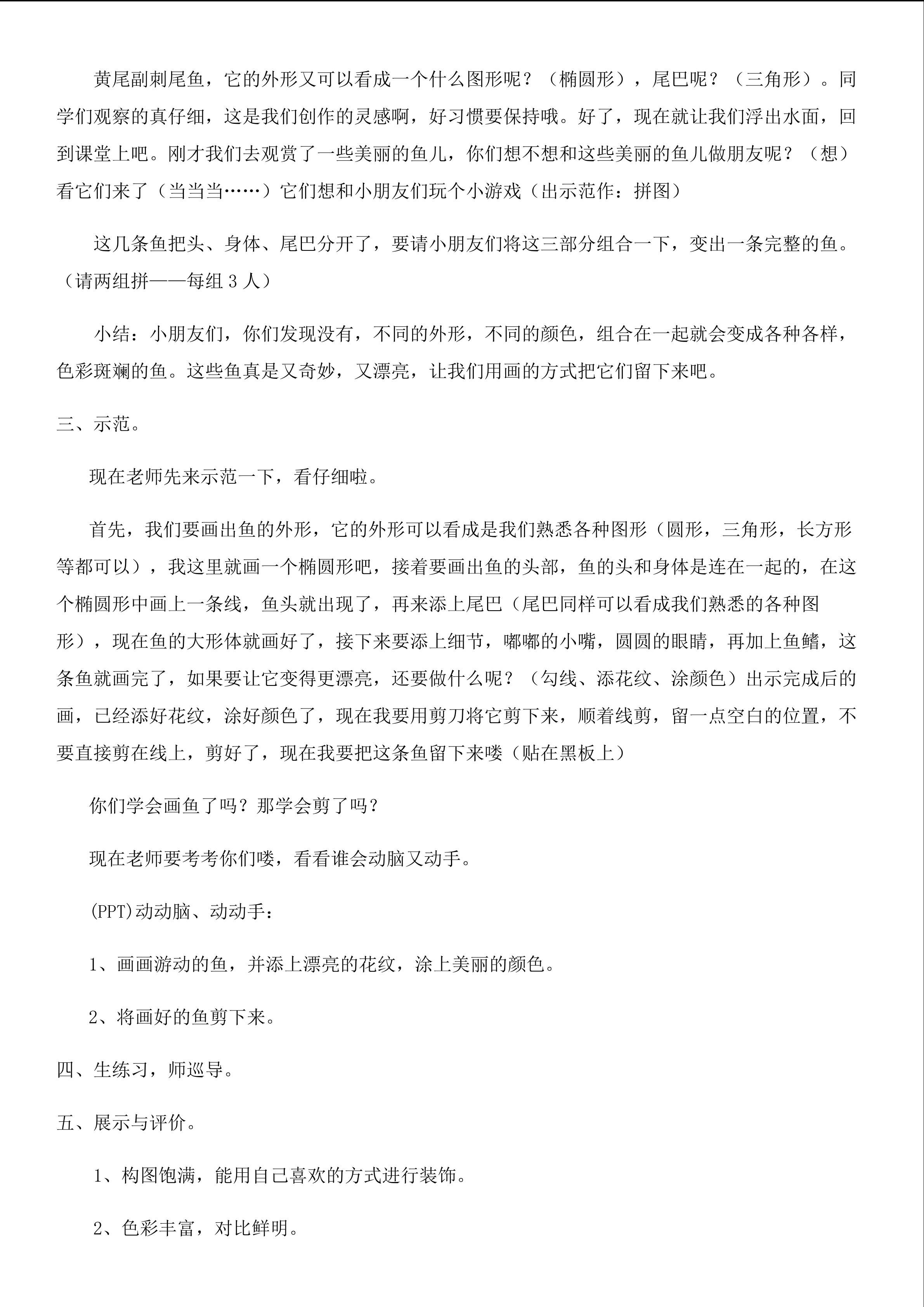 黄尾副刺尾鱼，它的外形又可以看成一个什么图形呢？（椭圆形），尾巴呢？（三角形）。同学们观察的真仔细，这是我们创作的灵感啊，好习惯要保持哦。好了，现在就让我们浮出水面，回到课堂上吧。刚才我们去观赏了一些美丽的鱼儿，你们想不想和这些美丽的鱼儿做朋友呢？（想）看它们来了（当当当……）它们想和小朋友们玩个小游戏（出示范作：拼图）

这几条鱼把头、身体、尾巴分开了，要请小朋友们将这三部分组合一下，变出一条完整的鱼。（请两组拼——每组 3 人）

小结：小朋友们，你们发现没有，不同的外形，不同的颜色，组合在一起就会变成各种各样，色彩斑斓的鱼。这些鱼真是又奇妙，又漂亮，让我们用画的方式把它们留下来吧。

三、示范。

现在老师先来示范一下，看仔细啦。

首先，我们要画出鱼的外形，它的外形可以看成是我们熟悉各种图形（圆形，三角形，长方形等都可以），我这里就画一个椭圆形吧，接着要画出鱼的头部，鱼的头和身体是连在一起的，在这个椭圆形中画上一条线，鱼头就出现了，再来添上尾巴（尾巴同样可以看成我们熟悉的各种图形），现在鱼的大形体就画好了，接下来要添上细节，嘟嘟的小嘴，圆圆的眼睛，再加上鱼鳍，这条鱼就画完了，如果要让它变得更漂亮，还要做什么呢？（勾线、添花纹、涂颜色）出示完成后的画，已经添好花纹，涂好颜色了，现在我要用剪刀将它剪下来，顺着线剪，留一点空白的位置，不要直接剪在线上，剪好了，现在我要把这条鱼留下来喽（贴在黑板上）

你们学会画鱼了吗？那学会剪了吗？

现在老师要考考你们喽，看看谁会动脑又动手。

(PPT)动动脑、动动手：

1、画画游动的鱼，并添上漂亮的花纹，涂上美丽的颜色。

2、将画好的鱼剪下来。

四、生练习，师巡导。

五、展示与评价。

1、构图饱满，能用自己喜欢的方式进行装饰。

2、色彩丰富，对比鲜明。